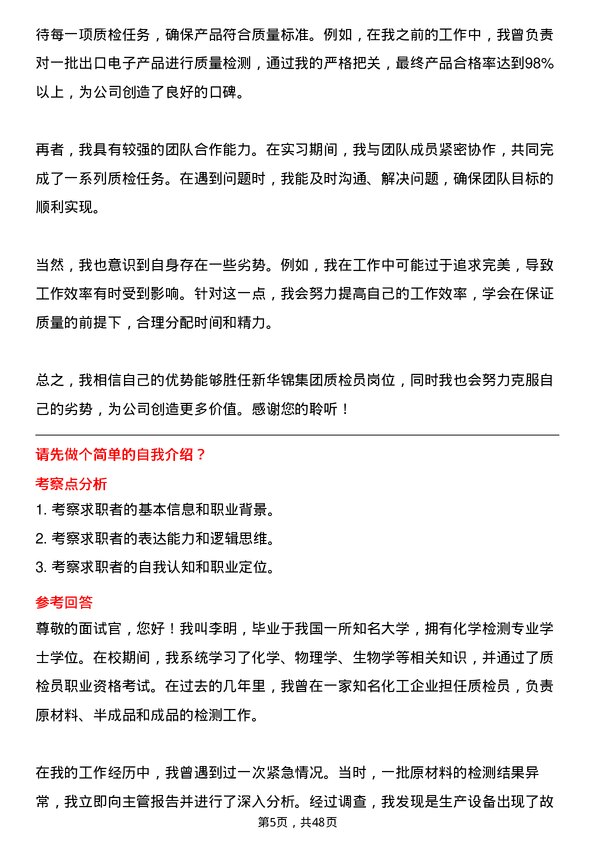 待每一项质检任务，确保产品符合质量标准。例如，在我之前的工作中，我曾负责对一批出口电子产品进行质量检测，通过我的严格把关，最终产品合格率达到98%以上，为公司创造了良好的口碑。

再者，我具有较强的团队合作能力。在实习期间，我与团队成员紧密协作，共同完成了一系列质检任务。在遇到问题时，我能及时沟通、解决问题，确保团队目标的顺利实现。

当然，我也意识到自身存在一些劣势。例如，我在工作中可能过于追求完美，导致工作效率有时受到影响。针对这一点，我会努力提高自己的工作效率，学会在保证质量的前提下，合理分配时间和精力。

总之，我相信自己的优势能够胜任新华锦集团质检员岗位，同时我也会努力克服自己的劣势，为公司创造更多价值。感谢您的聆听！

请先做个简单的自我介绍？

考察点分析

1. 考察求职者的基本信息和职业背景。

2. 考察求职者的表达能力和逻辑思维。

3. 考察求职者的自我认知和职业定位。

参考回答

尊敬的面试官，您好！我叫李明，毕业于我国一所知名大学，拥有化学检测专业学士学位。在校期间，我系统学习了化学、物理学、生物学等相关知识，并通过了质检员职业资格考试。在过去的几年里，我曾在一家知名化工企业担任质检员，负责原材料、半成品和成品的检测工作。

在我的工作经历中，我曾遇到过一次紧急情况。当时，一批原材料的检测结果异常，我立即向主管报告并进行了深入分析。经过调查，我发现是生产设备出现了故

第5页，共48页